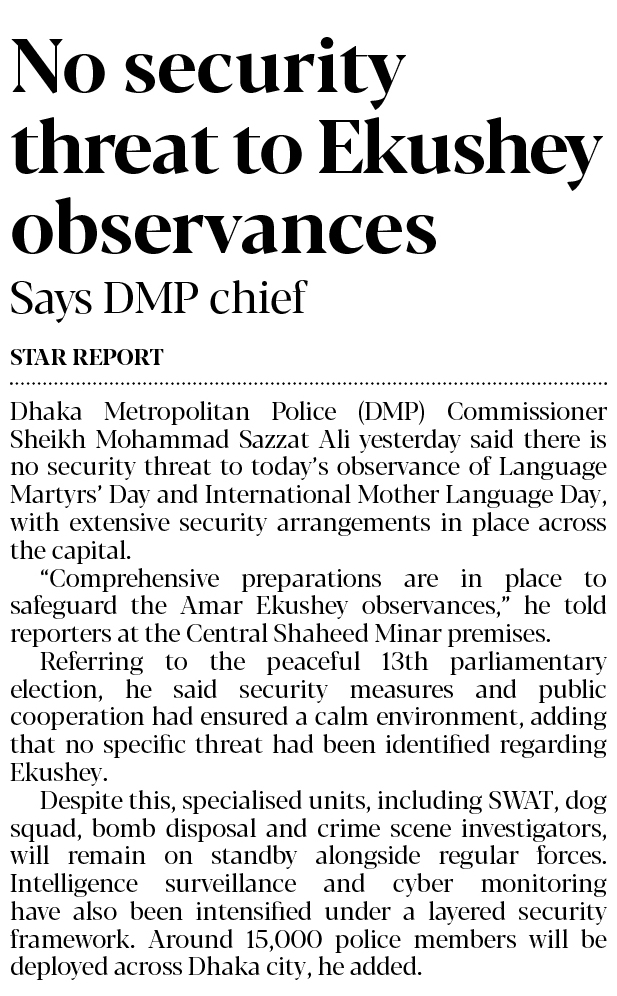 No security threat to Ekushey observances

Says DMP chief

STAR REPORT

Dhaka Metropolitan Police (DMP) Commissioner Sheikh Mohammad Sazzat Ali yesterday said there is no security threat to today's observance of Language Martyrs' Day and International Mother Language Day, with extensive security arrangements in place across the capital.

"Comprehensive preparations are in place to safeguard the Amar Ekushey observances," he told reporters at the Central Shaheed Minar premises.

Referring to the peaceful 13th parliamentary election, he said security measures and public cooperation had ensured a calm environment, adding that no specific threat had been identified regarding Ekushey.

Despite this, specialised units, including SWAT, dog squad, bomb disposal and crime scene investigators, will remain on standby alongside regular forces. Intelligence surveillance and cyber monitoring have also been intensified under a layered security framework. Around 15,000 police members will be deployed across Dhaka city, he added.